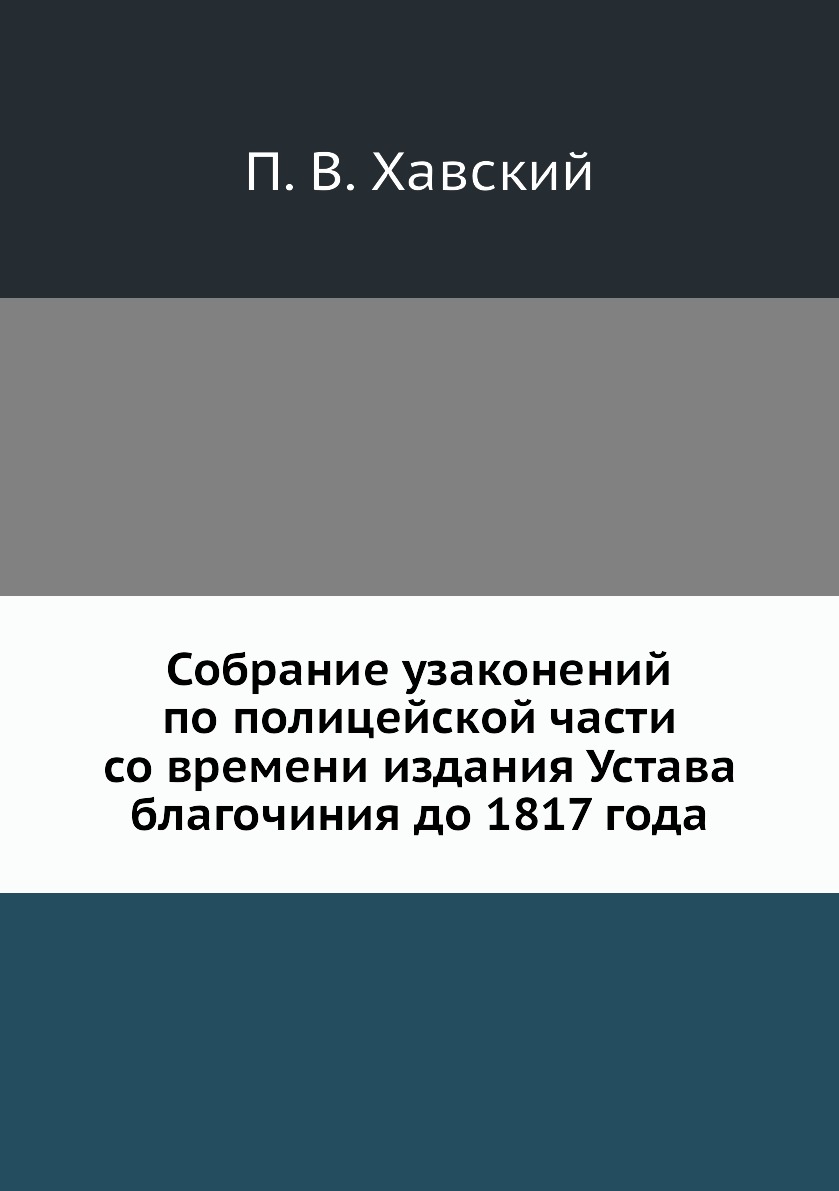 П. В. Хавский

Собрание узаконений по полицейской части со времени издания Устава благочиния до 1817 года